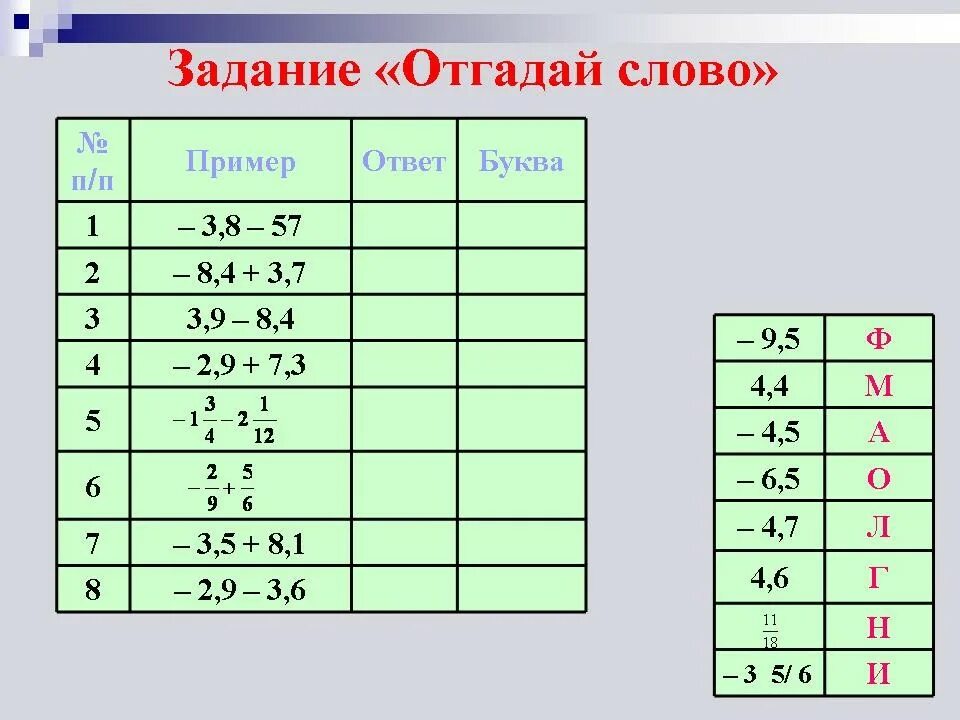 Задание «Отгадай слово»

| № п/п | Пример | Ответ | Буква |
|---|---|---|---|
| 1 | – 3,8 – 57 | | |
| 2 | – 8,4 + 3,7 | | |
| 3 | 3,9 – 8,4 | | |
| 4 | – 2,9 + 7,3 | | |
| 5 | $-1\frac{3}{4}-2\frac{1}{12}$ | | |
| 6 | $-\frac{2}{9}+\frac{5}{6}$ | | |
| 7 | – 3,5 + 8,1 | | |
| 8 | – 2,9 – 3,6 | | |

| – 9,5 | Ф |
|---|---|
| 4,4 | М |
| – 4,5 | А |
| – 6,5 | О |
| – 4,7 | Л |
| 4,6 | Г |
| $\frac{11}{18}$ | Н |
| – 3 5/ 6 | И |